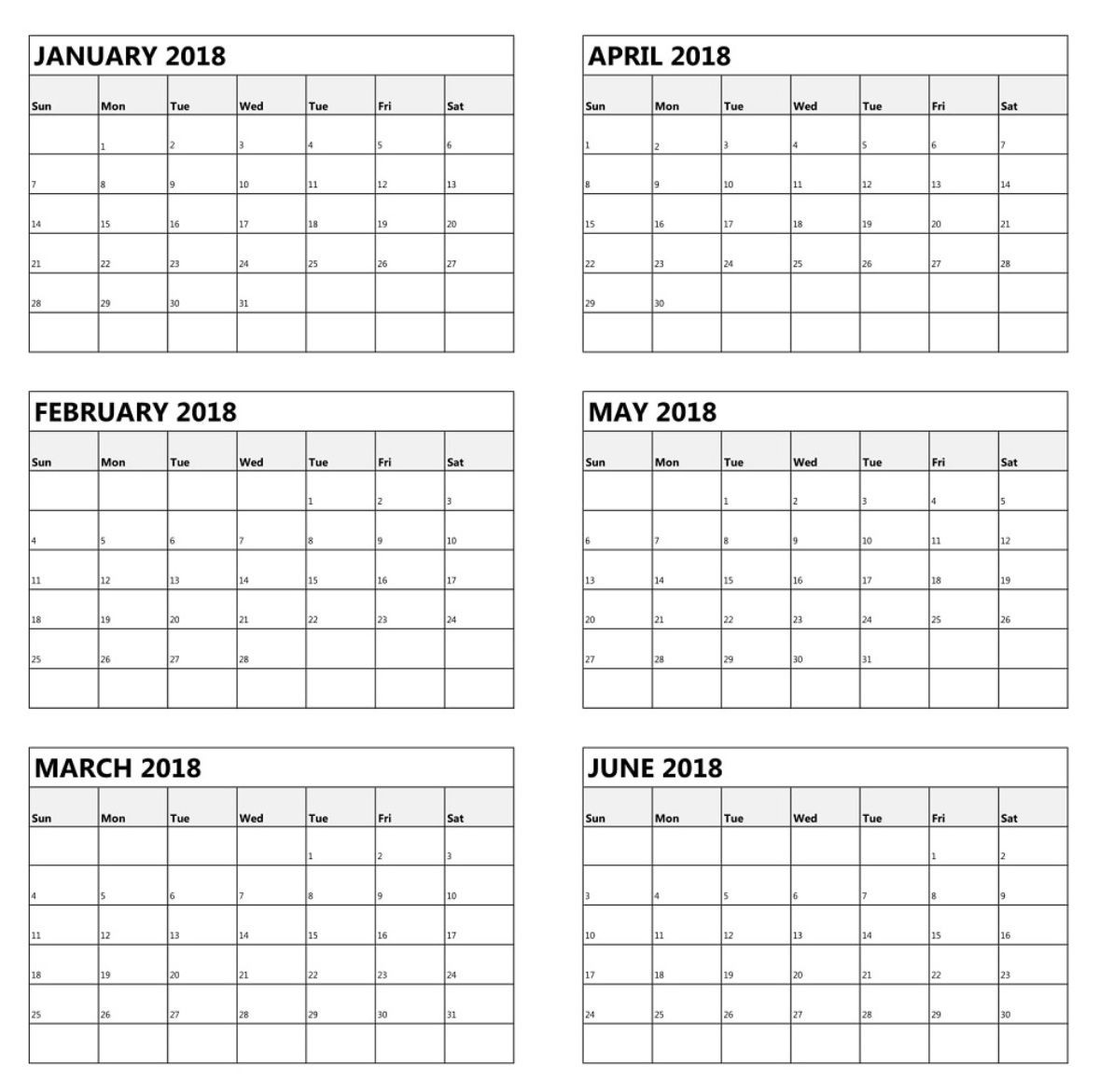 JANUARY 2018

| Sun | Mon | Tue | Wed | Tue | Fri | Sat |
|---|---|---|---|---|---|---|
| | 1 | 2 | 3 | 4 | 5 | 6 |
| 7 | 8 | 9 | 10 | 11 | 12 | 13 |
| 14 | 15 | 16 | 17 | 18 | 19 | 20 |
| 21 | 22 | 23 | 24 | 25 | 26 | 27 |
| 28 | 29 | 30 | 31 | | | |
| | | | | | | |

FEBRUARY 2018

| Sun | Mon | Tue | Wed | Tue | Fri | Sat |
|---|---|---|---|---|---|---|
| | | | | 1 | 2 | 3 |
| 4 | 5 | 6 | 7 | 8 | 9 | 10 |
| 11 | 12 | 13 | 14 | 15 | 16 | 17 |
| 18 | 19 | 20 | 21 | 22 | 23 | 24 |
| 25 | 26 | 27 | 28 | | | |
| | | | | | | |

MARCH 2018

| Sun | Mon | Tue | Wed | Tue | Fri | Sat |
|---|---|---|---|---|---|---|
| | | | | 1 | 2 | 3 |
| 4 | 5 | 6 | 7 | 8 | 9 | 10 |
| 11 | 12 | 13 | 14 | 15 | 16 | 17 |
| 18 | 19 | 20 | 21 | 22 | 23 | 24 |
| 25 | 26 | 27 | 28 | 29 | 30 | 31 |
| | | | | | | |

APRIL 2018

| Sun | Mon | Tue | Wed | Tue | Fri | Sat |
|---|---|---|---|---|---|---|
| 1 | 2 | 3 | 4 | 5 | 6 | 7 |
| 8 | 9 | 10 | 11 | 12 | 13 | 14 |
| 15 | 16 | 17 | 18 | 19 | 20 | 21 |
| 22 | 23 | 24 | 25 | 26 | 27 | 28 |
| 29 | 30 | | | | | |
| | | | | | | |

MAY 2018

| Sun | Mon | Tue | Wed | Tue | Fri | Sat |
|---|---|---|---|---|---|---|
| | | 1 | 2 | 3 | 4 | 5 |
| 6 | 7 | 8 | 9 | 10 | 11 | 12 |
| 13 | 14 | 15 | 16 | 17 | 18 | 19 |
| 20 | 21 | 22 | 23 | 24 | 25 | 26 |
| 27 | 28 | 29 | 30 | 31 | | |
| | | | | | | |

JUNE 2018

| Sun | Mon | Tue | Wed | Tue | Fri | Sat |
|---|---|---|---|---|---|---|
| | | | | | 1 | 2 |
| 3 | 4 | 5 | 6 | 7 | 8 | 9 |
| 10 | 11 | 12 | 13 | 14 | 15 | 16 |
| 17 | 18 | 19 | 20 | 21 | 22 | 23 |
| 24 | 25 | 26 | 27 | 28 | 29 | 30 |
| | | | | | | |